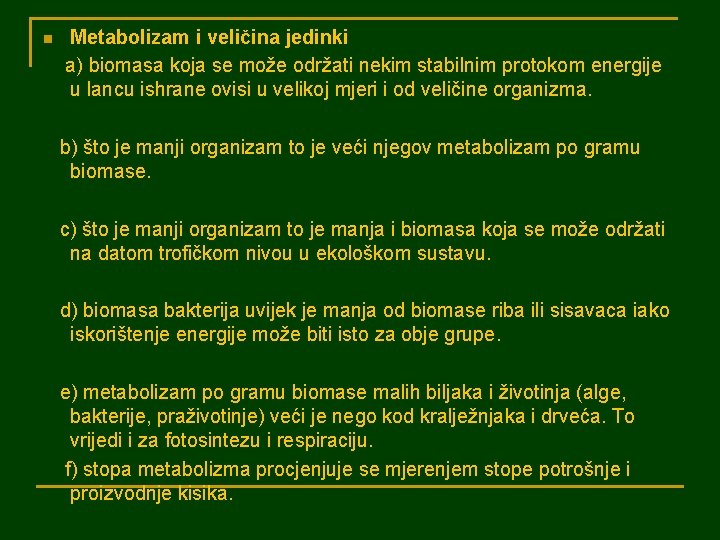 Metabolizam i veličina jedinki

a) biomasa koja se može održati nekim stabilnim protokom energije u lancu ishrane ovisi u velikoj mjeri i od veličine organizma.

b) što je manji organizam to je veći njegov metabolizam po gramu biomase.

c) što je manji organizam to je manja i biomasa koja se može održati na datom trofičkom nivou u ekološkom sustavu.

d) biomasa bakterija uvijek je manja od biomase riba ili sisavaca iako iskorištenje energije može biti isto za obje grupe.

e) metabolizam po gramu biomase malih biljaka i životinja (alge, bakterije, praživotinje) veći je nego kod kralježnjaka i drveća. To vrijedi i za fotosintezu i respiraciju.

f) stopa metabolizma procjenjuje se mjerenjem stope potrošnje i proizvodnje kisika.